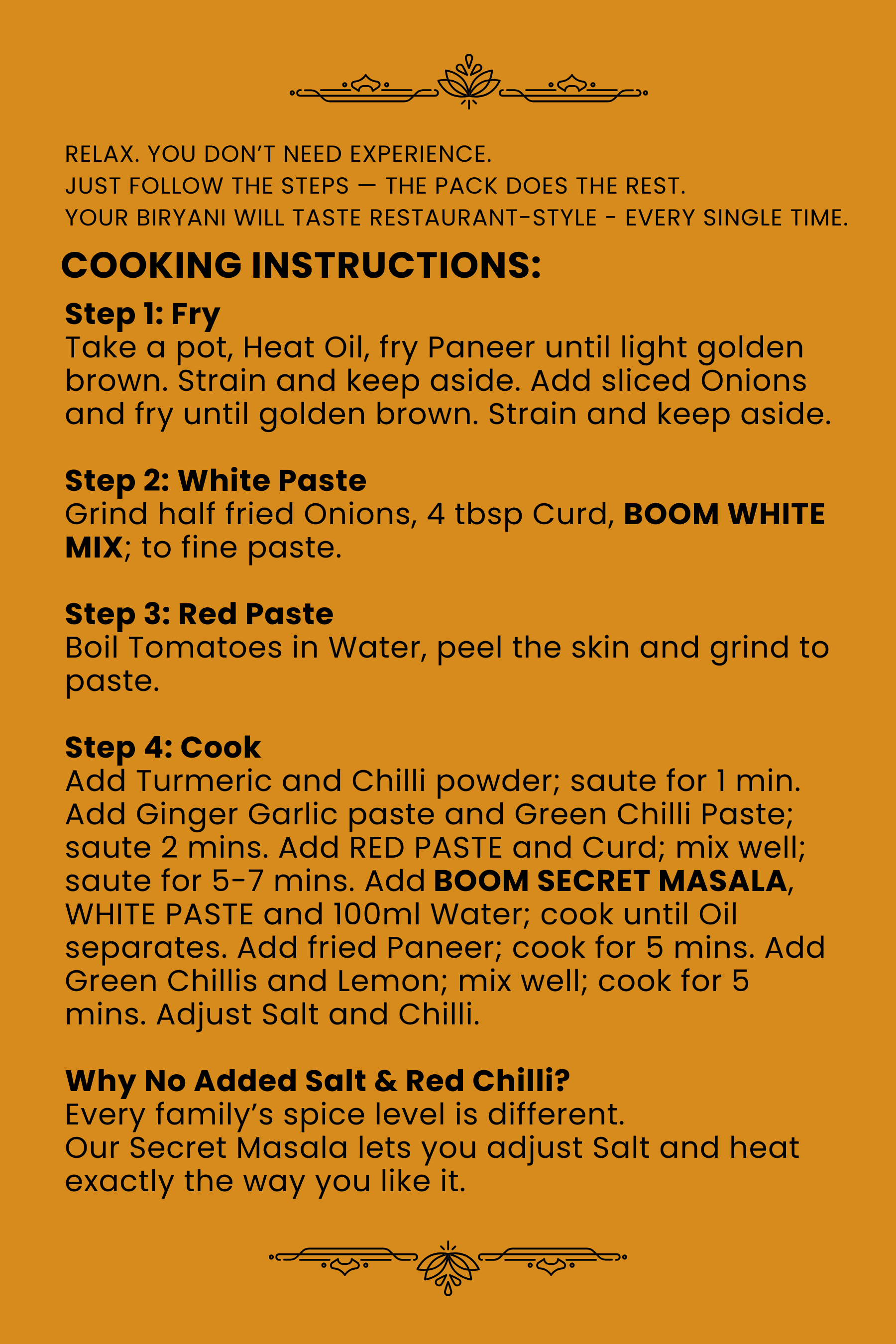 RELAX. YOU DON'T NEED EXPERIENCE.
JUST FOLLOW THE STEPS — THE PACK DOES THE REST.
YOUR BIRYANI WILL TASTE RESTAURANT-STYLE - EVERY SINGLE TIME.

COOKING INSTRUCTIONS:

Step 1: Fry
Take a pot, Heat Oil, fry Paneer until light golden brown. Strain and keep aside. Add sliced Onions and fry until golden brown. Strain and keep aside.

Step 2: White Paste
Grind half fried Onions, 4 tbsp Curd, BOOM WHITE MIX; to fine paste.

Step 3: Red Paste
Boil Tomatoes in Water, peel the skin and grind to paste.

Step 4: Cook
Add Turmeric and Chilli powder; saute for 1 min. Add Ginger Garlic paste and Green Chilli Paste; saute 2 mins. Add RED PASTE and Curd; mix well; saute for 5-7 mins. Add BOOM SECRET MASALA, WHITE PASTE and 100ml Water; cook until Oil separates. Add fried Paneer; cook for 5 mins. Add Green Chillis and Lemon; mix well; cook for 5 mins. Adjust Salt and Chilli.

Why No Added Salt & Red Chilli?
Every family's spice level is different.
Our Secret Masala lets you adjust Salt and heat exactly the way you like it.